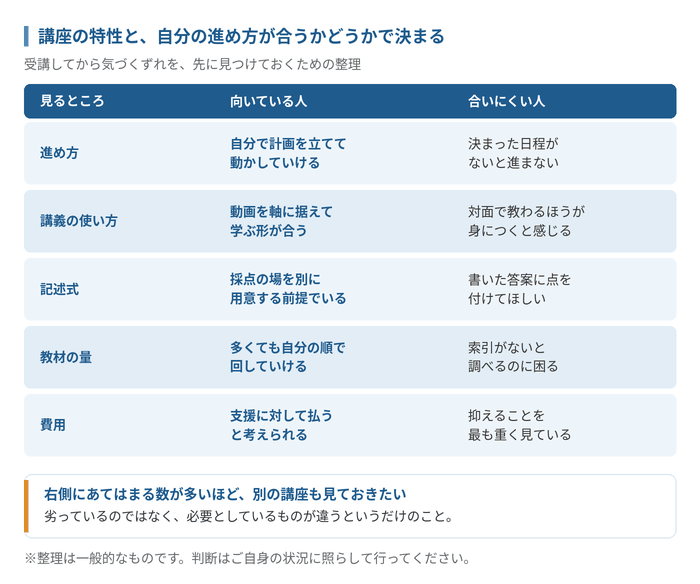 講座の特性と、自分の進め方が合うかどうかで決まる

受講してから気づくずれを、先に見つけておくための整理

| 見るところ | 向いている人 | 合いにくい人 |
|---|---|---|
| 進め方 | 自分で計画を立てて動かしていける | 決まった日程がないと進まない |
| 講義の使い方 | 動画を軸に据えて学ぶ形が合う | 対面で教わるほうが身につくと感じる |
| 記述式 | 採点の場を別に用意する前提でいる | 書いた答案に点を付けてほしい |
| 教材の量 | 多くても自分の順で回していける | 索引がないと調べるのに困る |
| 費用 | 支援に対して払うと考えられる | 抑えることを最も重く見ている |

右側にあてはまる数が多いほど、別の講座も見ておきたい

劣っているのではなく、必要としているものが違うというだけのこと。

※整理は一般的なものです。判断はご自身の状況に照らして行ってください。